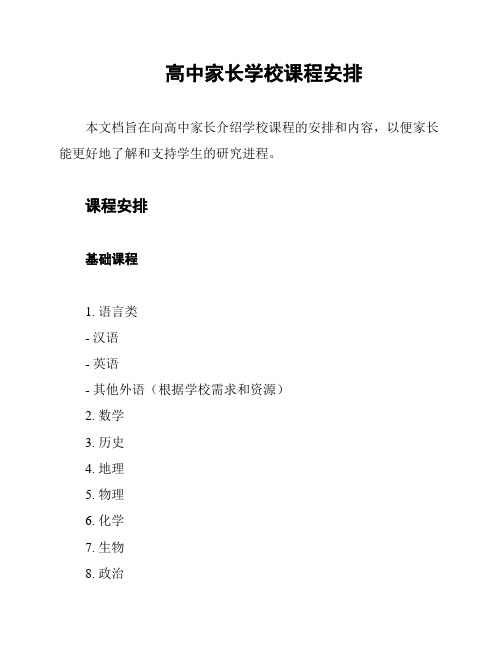 高中家长学校课程安排

本文档旨在向高中家长介绍学校课程的安排和内容，以便家长能更好地了解和支持学生的研究进程。

课程安排

基础课程

1. 语言类
- 汉语
- 英语
- 其他外语（根据学校需求和资源）
2. 数学
3. 历史
4. 地理
5. 物理
6. 化学
7. 生物
8. 政治